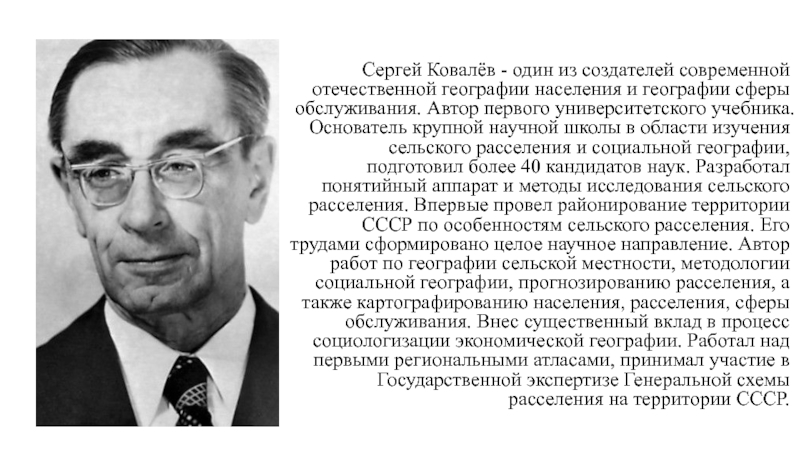 Сергей Ковалёв - один из создателей современной отечественной географии населения и географии сферы обслуживания. Автор первого университетского учебника. Основатель крупной научной школы в области изучения сельского расселения и социальной географии, подготовил более 40 кандидатов наук. Разработал понятийный аппарат и методы исследования сельского расселения. Впервые провел районирование территории СССР по особенностям сельского расселения. Его трудами сформировано целое научное направление. Автор работ по географии сельской местности, методологии социальной географии, прогнозированию расселения, а также картографированию населения, расселения, сферы обслуживания. Внес существенный вклад в процесс социологизации экономической географии. Работал над первыми региональными атласами, принимал участие в Государственной экспертизе Генеральной схемы расселения на территории СССР.